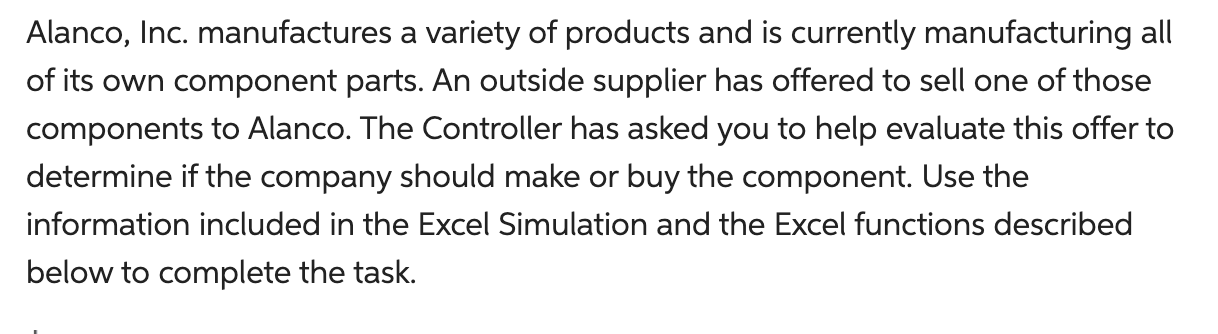 Alanco, Inc. manufactures a variety of products and is currently manufacturing all of its own component parts. An outside supplier has offered to sell one of those components to Alanco. The Controller has asked you to help evaluate this offer to determine if the company should make or buy the component. Use the information included in the Excel Simulation and the Excel functions described below to complete the task.